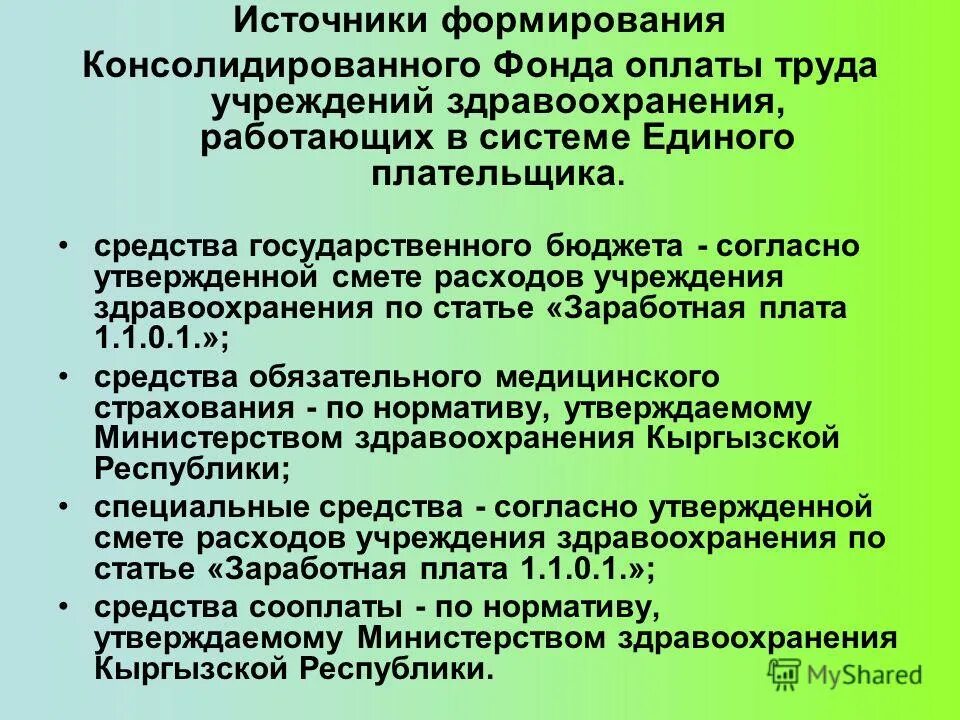 Источники формирования Консолидированного Фонда оплаты труда учреждений здравоохранения, работающих в системе Единого плательщика.

• средства государственного бюджета - согласно утвержденной смете расходов учреждения здравоохранения по статье «Заработная плата 1.1.0.1.»;
• средства обязательного медицинского страхования - по нормативу, утверждаемому Министерством здравоохранения Кыргызской Республики;
• специальные средства - согласно утвержденной смете расходов учреждения здравоохранения по статье «Заработная плата 1.1.0.1.»;
• средства сооплаты - по нормативу, утверждаемому Министерством здравоохранения Кыргызской Республики.

MyShared